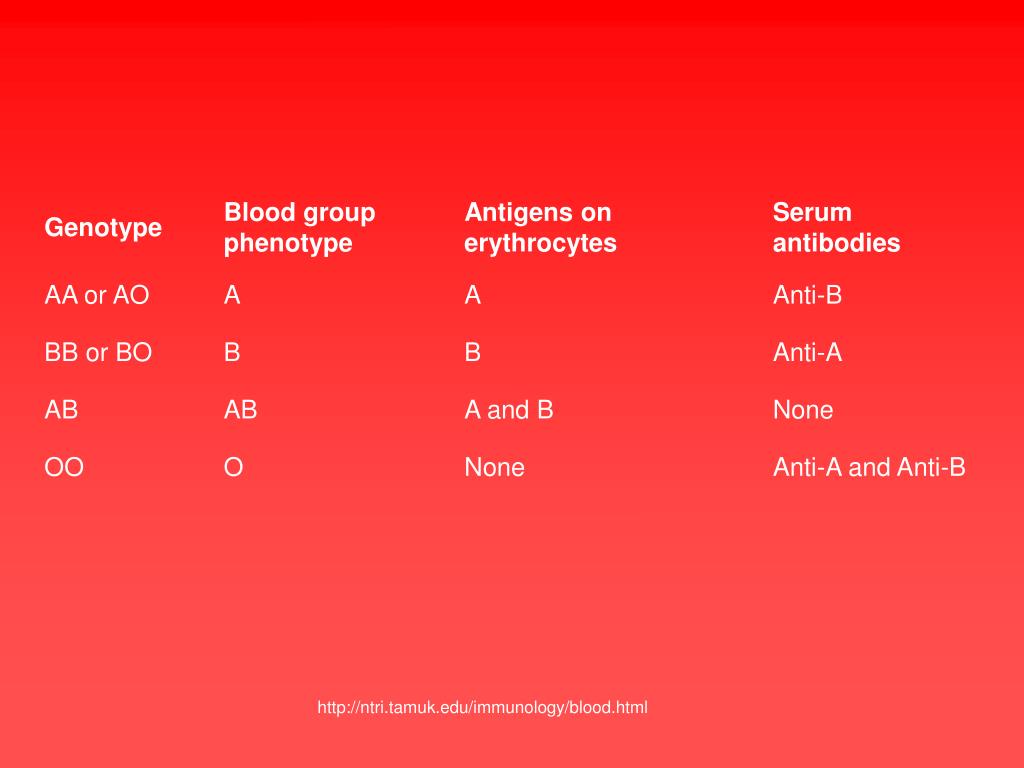 | Genotype | Blood group phenotype | Antigens on erythrocytes | Serum antibodies |
|---|---|---|---|
| AA or AO | A | A | Anti-B |
| BB or BO | B | B | Anti-A |
| AB | AB | A and B | None |
| OO | O | None | Anti-A and Anti-B |

http://ntri.tamuk.edu/immunology/blood.html